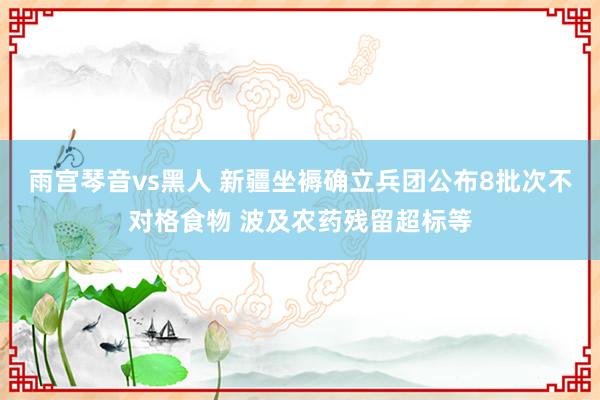 雨宫琴音vs黑人 新疆坐褥确立兵团公布8批次不对格食物 波及农药残留超标等